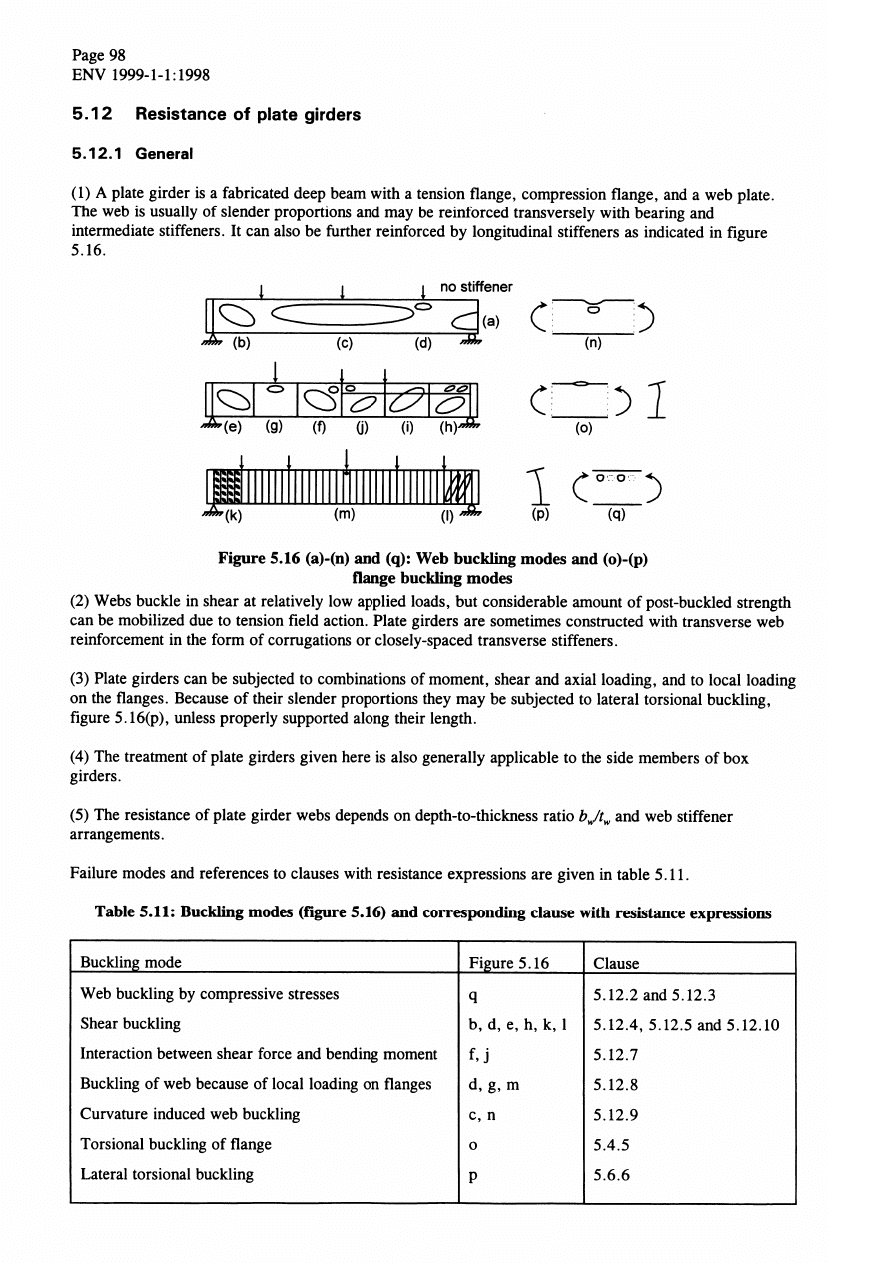 Page 98
ENV 1999-1-1:1998

5.12 Resistance of plate girders

5.12.1 General

(1) A plate girder is a fabricated deep beam with a tension flange, compression flange, and a web plate. The web is usually of slender proportions and may be reinforced transversely with bearing and intermediate stiffeners. It can also be further reinforced by longitudinal stiffeners as indicated in figure 5.16.

no stiffener
(a)
(b) (c) (d) (n)
(e) (g) (f) (j) (i) (h) (o)
(k) (m) (l) (p) (q)

Figure 5.16 (a)-(n) and (q): Web buckling modes and (o)-(p) flange buckling modes

(2) Webs buckle in shear at relatively low applied loads, but considerable amount of post-buckled strength can be mobilized due to tension field action. Plate girders are sometimes constructed with transverse web reinforcement in the form of corrugations or closely-spaced transverse stiffeners.

(3) Plate girders can be subjected to combinations of moment, shear and axial loading, and to local loading on the flanges. Because of their slender proportions they may be subjected to lateral torsional buckling, figure 5.16(p), unless properly supported along their length.

(4) The treatment of plate girders given here is also generally applicable to the side members of box girders.

(5) The resistance of plate girder webs depends on depth-to-thickness ratio $b_w/t_w$ and web stiffener arrangements.

Failure modes and references to clauses with resistance expressions are given in table 5.11.

Table 5.11: Buckling modes (figure 5.16) and corresponding clause with resistance expressions

| Buckling mode | Figure 5.16 | Clause |
|---|---|---|
| Web buckling by compressive stresses | q | 5.12.2 and 5.12.3 |
| Shear buckling | b, d, e, h, k, l | 5.12.4, 5.12.5 and 5.12.10 |
| Interaction between shear force and bending moment | f, j | 5.12.7 |
| Buckling of web because of local loading on flanges | d, g, m | 5.12.8 |
| Curvature induced web buckling | c, n | 5.12.9 |
| Torsional buckling of flange | o | 5.4.5 |
| Lateral torsional buckling | p | 5.6.6 |